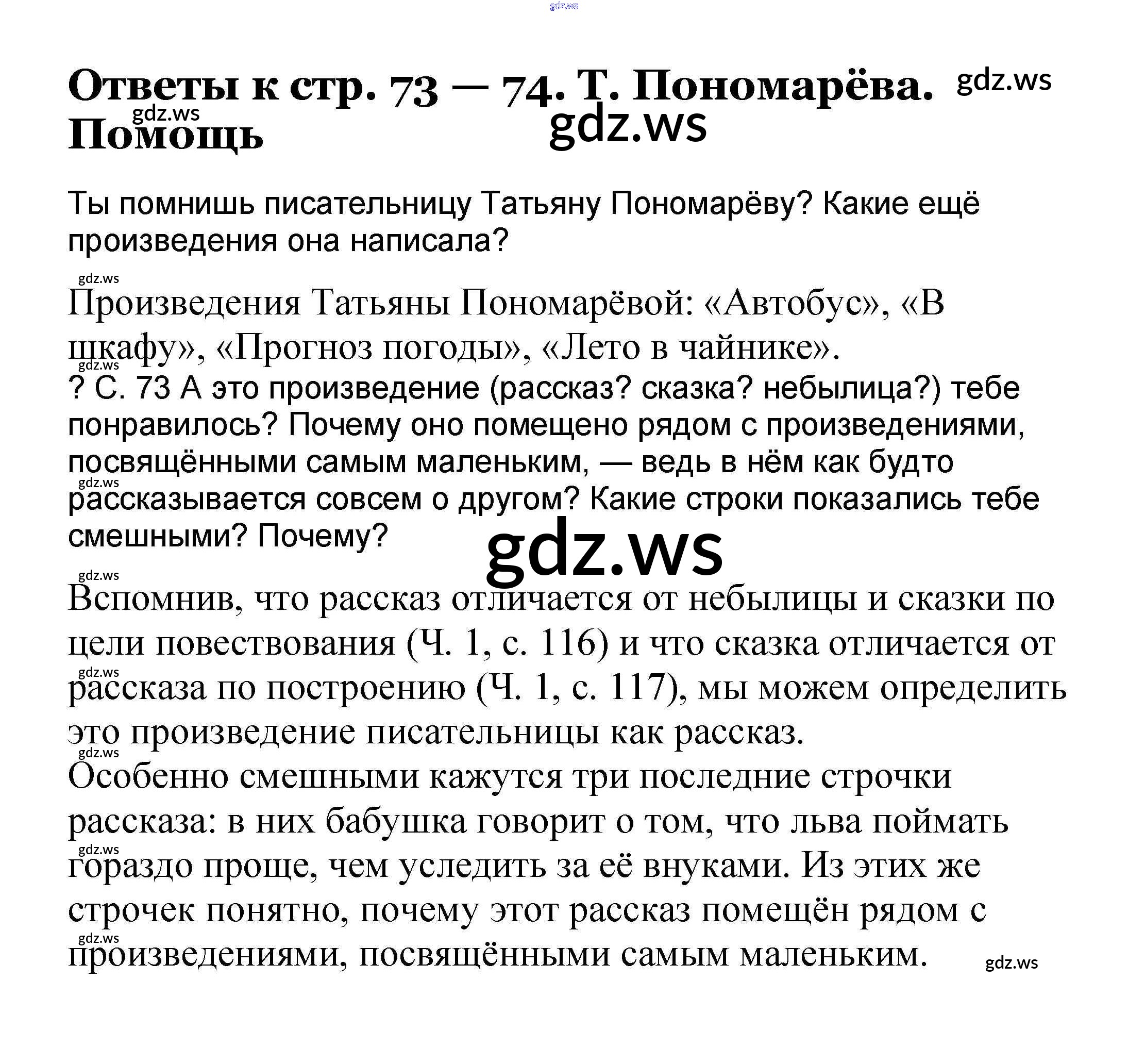 Ответы к стр. 73 — 74. Т. Пономарёва. Помощь

Ты помнишь писательницу Татьяну Пономарёву? Какие ещё произведения она написала?

Произведения Татьяны Пономарёвой: «Автобус», «В шкафу», «Прогноз погоды», «Лето в чайнике».

? С. 73 А это произведение (рассказ? сказка? небылица?) тебе понравилось? Почему оно помещено рядом с произведениями, посвящёнными самым маленьким, — ведь в нём как будто рассказывается совсем о другом? Какие строки показались тебе смешными? Почему?

Вспомнив, что рассказ отличается от небылицы и сказки по цели повествования (Ч. 1, с. 116) и что сказка отличается от рассказа по построению (Ч. 1, с. 117), мы можем определить это произведение писательницы как рассказ.

Особенно смешными кажутся три последние строчки рассказа: в них бабушка говорит о том, что льва поймать гораздо проще, чем уследить за её внуками. Из этих же строчек понятно, почему этот рассказ помещён рядом с произведениями, посвящёнными самым маленьким.

gdz.ws